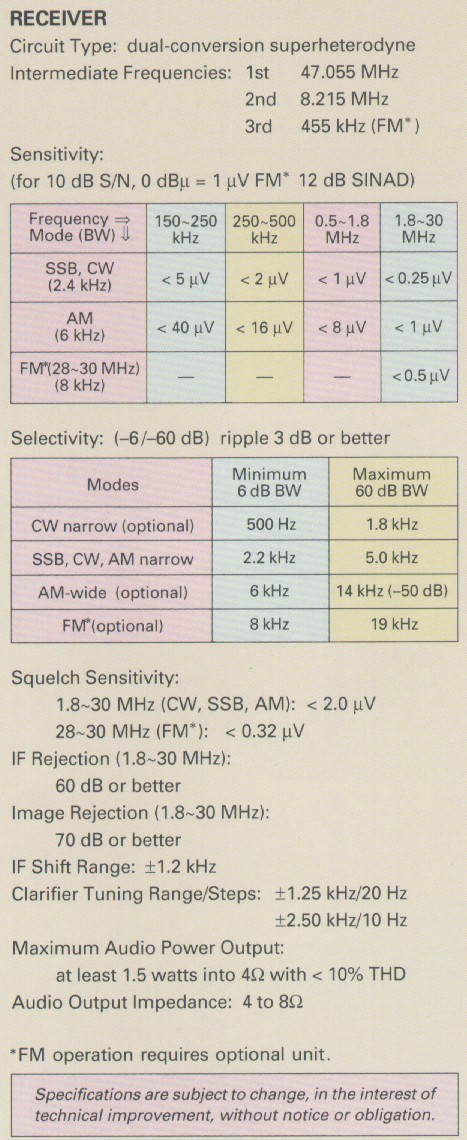 RECEIVER

Circuit Type: dual-conversion superheterodyne

Intermediate Frequencies: 1st 47.055 MHz
2nd 8.215 MHz
3rd 455 kHz (FM*)

Sensitivity:
(for 10 dB S/N, 0 dBμ = 1 μV FM* 12 dB SINAD)

| Frequency ⇒ Mode (BW) ⇓ | 150~250 kHz | 250~500 kHz | 0.5~1.8 MHz | 1.8~30 MHz |
|---|---|---|---|---|
| SSB, CW (2.4 kHz) | < 5 μV | < 2 μV | < 1 μV | < 0.25 μV |
| AM (6 kHz) | < 40 μV | < 16 μV | < 8 μV | < 1 μV |
| FM*(28~30 MHz) (8 kHz) | — | — | — | < 0.5 μV |

Selectivity: (–6/–60 dB) ripple 3 dB or better

| Modes | Minimum 6 dB BW | Maximum 60 dB BW |
|---|---|---|
| CW narrow (optional) | 500 Hz | 1.8 kHz |
| SSB, CW, AM narrow | 2.2 kHz | 5.0 kHz |
| AM-wide (optional) | 6 kHz | 14 kHz (–50 dB) |
| FM*(optional) | 8 kHz | 19 kHz |

Squelch Sensitivity:
1.8~30 MHz (CW, SSB, AM): < 2.0 μV
28~30 MHz (FM*): < 0.32 μV
IF Rejection (1.8~30 MHz):
60 dB or better
Image Rejection (1.8~30 MHz):
70 dB or better
IF Shift Range: ±1.2 kHz
Clarifier Tuning Range/Steps: ±1.25 kHz/20 Hz
±2.50 kHz/10 Hz
Maximum Audio Power Output:
at least 1.5 watts into 4Ω with < 10% THD
Audio Output Impedance: 4 to 8Ω

*FM operation requires optional unit.

Specifications are subject to change, in the interest of technical improvement, without notice or obligation.